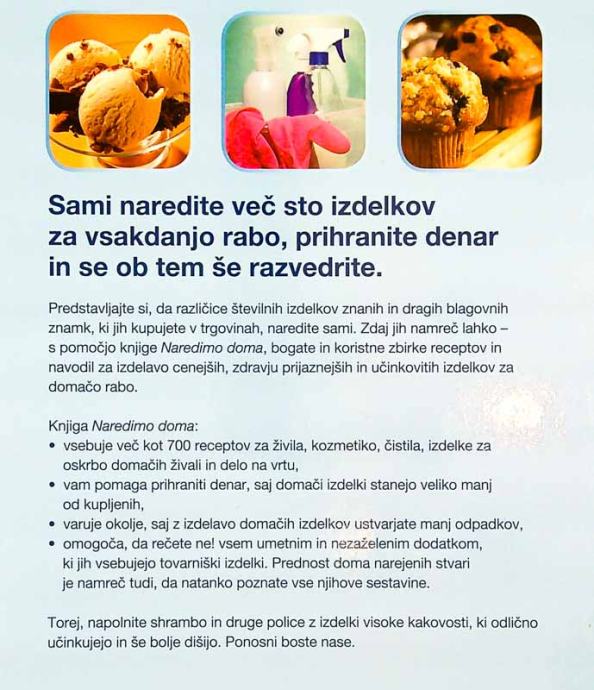 Sami naredite več sto izdelkov za vsakdanjo rabo, prihranite denar in se ob tem še razvedrite.

Predstavljajte si, da različice številnih izdelkov znanih in dragih blagovnih znamk, ki jih kupujete v trgovinah, naredite sami. Zdaj jih namreč lahko – s pomočjo knjige Naredimo doma, bogate in koristne zbirke receptov in navodil za izdelavo cenejših, zdravju prijaznejših in učinkovitih izdelkov za domačo rabo.

Knjiga Naredimo doma:
• vsebuje več kot 700 receptov za živila, kozmetiko, čistila, izdelke za oskrbo domačih živali in delo na vrtu,
• vam pomaga prihraniti denar, saj domači izdelki stanejo veliko manj od kupljenih,
• varuje okolje, saj z izdelavo domačih izdelkov ustvarjate manj odpadkov,
• omogoča, da rečete ne! vsem umetnim in nezaželenim dodatkom, ki jih vsebujejo tovarniški izdelki. Prednost doma narejenih stvari je namreč tudi, da natanko poznate vse njihove sestavine.

Torej, napolnite shrambo in druge police z izdelki visoke kakovosti, ki odlično učinkujejo in še bolje dišijo. Ponosni boste nase.